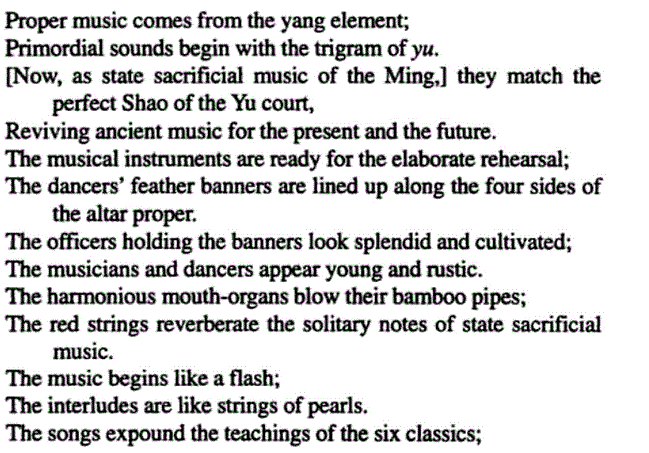 Proper music comes from the yang element;
Primordial sounds begin with the trigram of yu.
[Now, as state sacrificial music of the Ming,] they match the perfect Shao of the Yu court,
Reviving ancient music for the present and the future.
The musical instruments are ready for the elaborate rehearsal;
The dancers' feather banners are lined up along the four sides of the altar proper.
The officers holding the banners look splendid and cultivated;
The musicians and dancers appear young and rustic.
The harmonious mouth-organs blow their bamboo pipes;
The red strings reverberate the solitary notes of state sacrificial music.
The music begins like a flash;
The interludes are like strings of pearls.
The songs expound the teachings of the six classics;